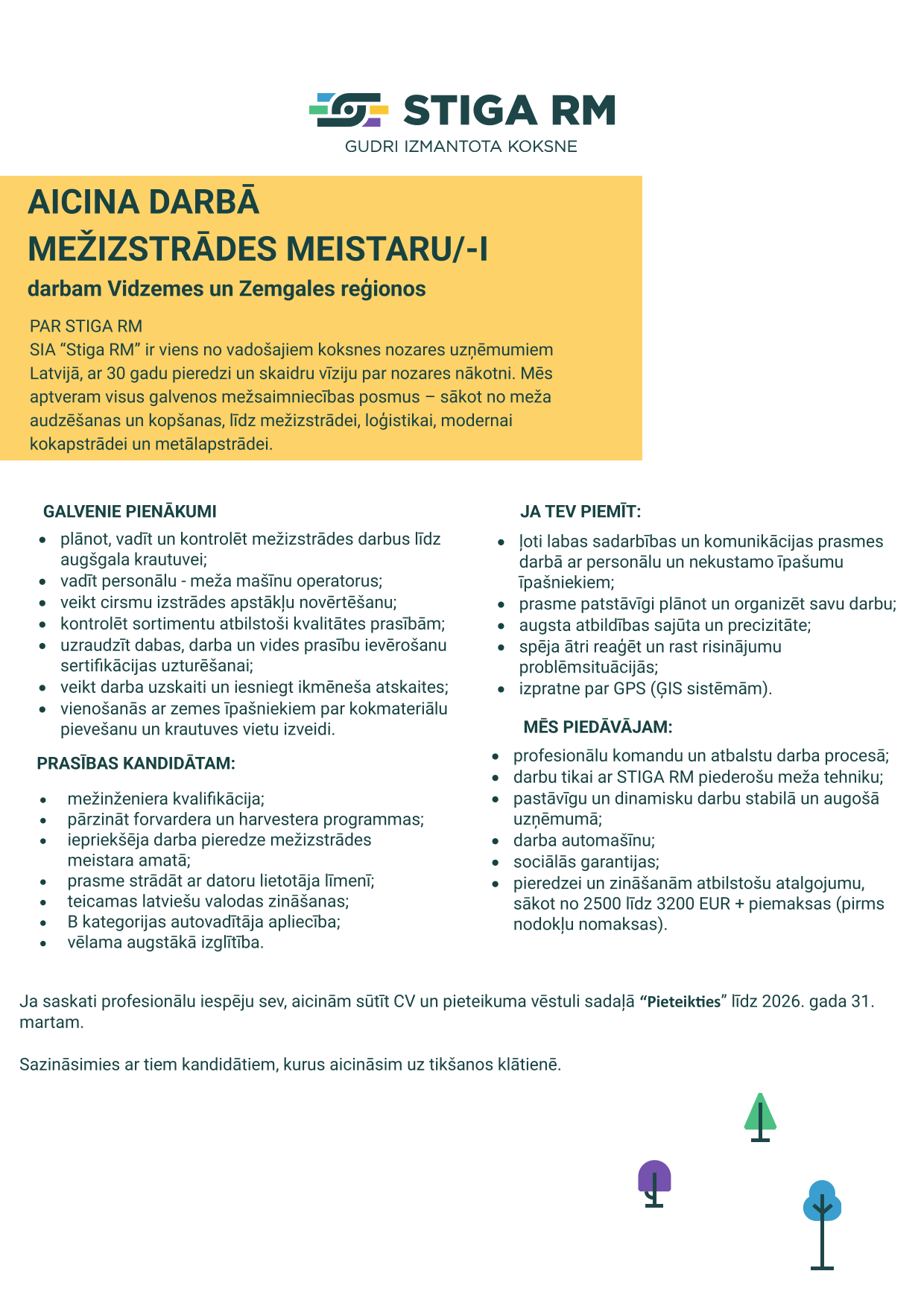 STIGA RM
GUDRI IZMANTOTA KOKSNE

AICINA DARBĀ
MEŽIZSTRĀDES MEISTARU/-I
darbam Vidzemes un Zemgales reģionos

PAR STIGA RM
SIA “Stiga RM” ir viens no vadošajiem koksnes nozares uzņēmumiem Latvijā, ar 30 gadu pieredzi un skaidru vīziju par nozares nākotni. Mēs aptveram visus galvenos mežsaimniecības posmus – sākot no meža audzēšanas un kopšanas, līdz mežizstrādei, loģistikai, modernai kokapstrādei un metālapstrādei.

GALVENIE PIENĀKUMI
- plānot, vadīt un kontrolēt mežizstrādes darbus līdz augšgala krautuvei;
- vadīt personālu - meža mašīnu operatorus;
- veikt cirsmu izstrādes apstākļu novērtēšanu;
- kontrolēt sortimentu atbilstoši kvalitātes prasībām;
- uzraudzīt dabas, darba un vides prasību ievērošanu sertifikācijas uzturēšanai;
- veikt darba uzskaiti un iesniegt ikmēneša atskaites;
- vienošanās ar zemes īpašniekiem par kokmateriālu pievešanu un krautuves vietu izveidi.

PRASĪBAS KANDIDĀTAM:
- mežinženiera kvalifikācija;
- pārzināt forvardera un harvestera programmas;
- iepriekšēja darba pieredze mežizstrādes meistara amatā;
- prasme strādāt ar datoru lietotāja līmenī;
- teicamas latviešu valodas zināšanas;
- B kategorijas autovadītāja apliecība;
- vēlama augstākā izglītība.

JA TEV PIEMĪT:
- ļoti labas sadarbības un komunikācijas prasmes darbā ar personālu un nekustamo īpašumu īpašniekiem;
- prasme patstāvīgi plānot un organizēt savu darbu;
- augsta atbildības sajūta un precizitāte;
- spēja ātri reaģēt un rast risinājumu problēmsituācijās;
- izpratne par GPS (ĢIS sistēmām).

MĒS PIEDĀVĀJAM:
- profesionālu komandu un atbalstu darba procesā;
- darbu tikai ar STIGA RM piederošu meža tehniku;
- pastāvīgu un dinamisku darbu stabilā un augošā uzņēmumā;
- darba automašīnu;
- sociālās garantijas;
- pieredzei un zināšanām atbilstošu atalgojumu, sākot no 2500 līdz 3200 EUR + piemaksas (pirms nodokļu nomaksas).

Ja saskati profesionālu iespēju sev, aicinām sūtīt CV un pieteikuma vēstuli sadaļā “Pieteikties” līdz 2026. gada 31. martam.

Sazināsimies ar tiem kandidātiem, kurus aicināsim uz tikšanos klātienē.